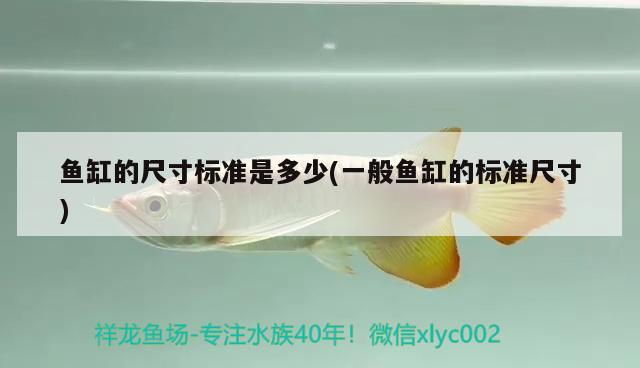 鱼缸的尺寸标准是多少(一般鱼缸的标准尺寸)

祥龙鱼场-专注水族40年！微信xlyc002